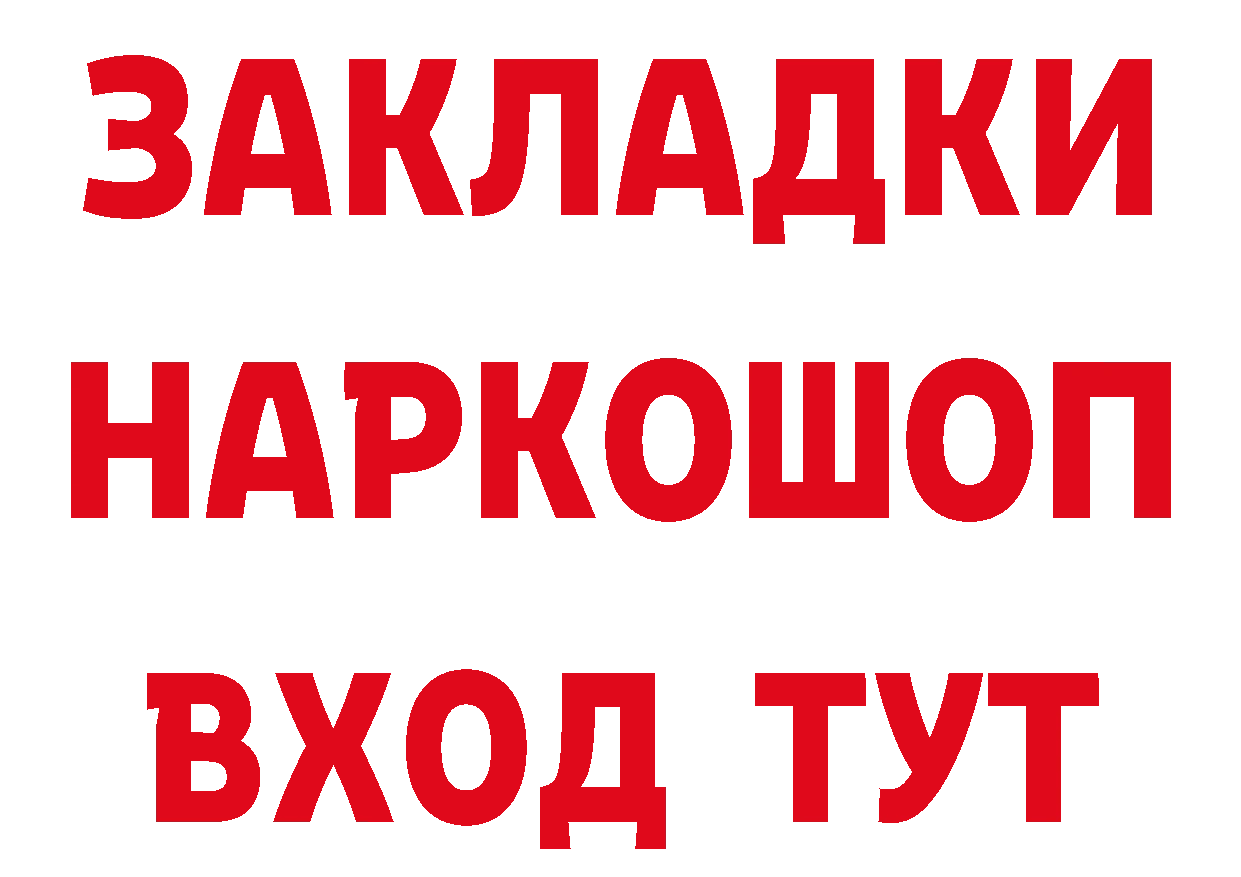 ЗАКЛАДКИ НАРКОШОП ВХОД ТУТ